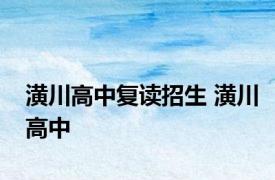 潢川高中复读招生 潢川高中